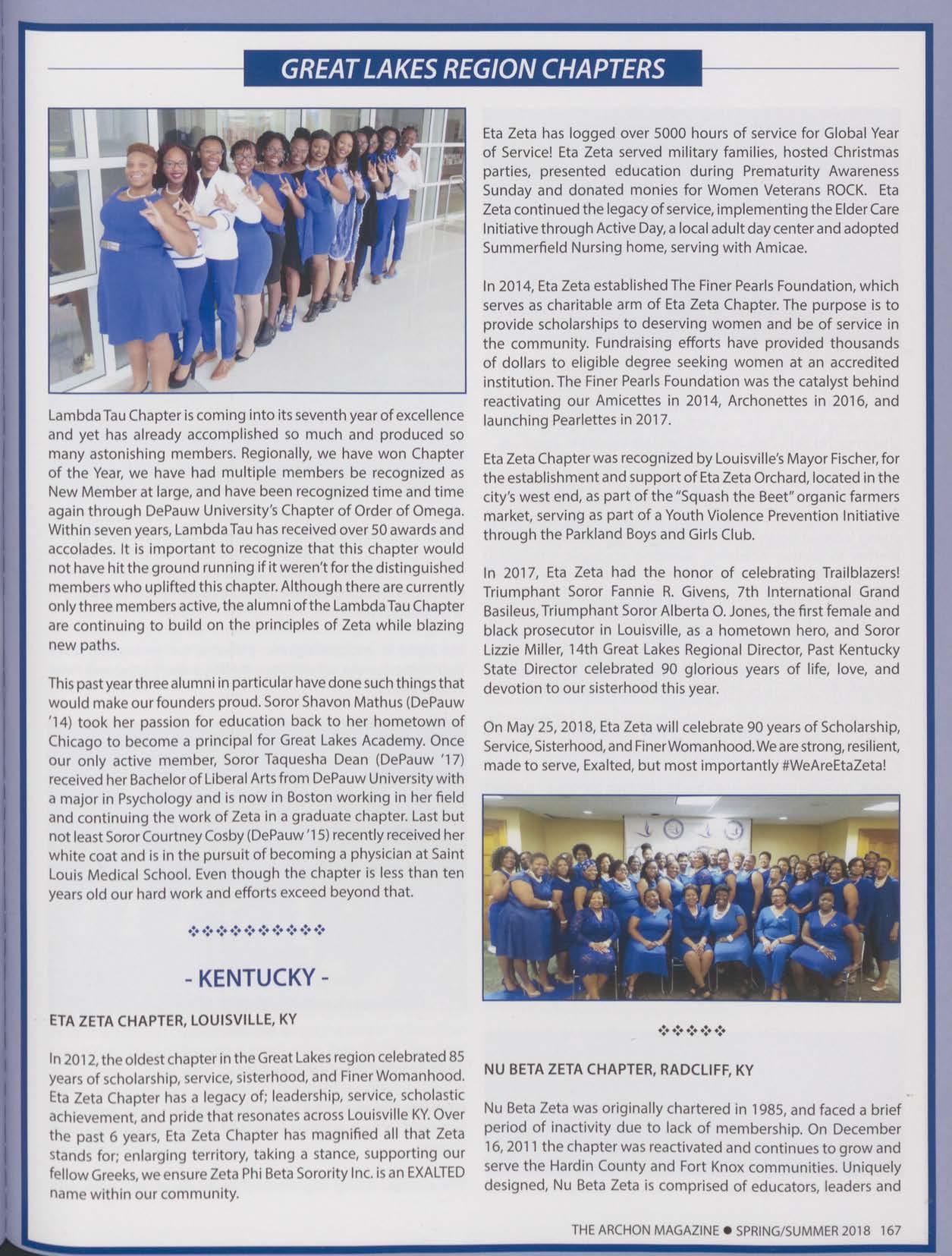 GREAT LAKES REGION CHAPTERS

Lambda Tau Chapter is coming into its seventh year of excellence and yet has already accomplished so much and produced so many astonishing members. Regionally, we have won Chapter of the Year, we have had multiple members be recognized as New Member at large, and have been recognized time and time again through DePauw University's Chapter of Order of Omega. Within seven years, Lambda Tau has received over 50 awards and accolades. It is important to recognize that this chapter would not have hit the ground running if it weren't for the distinguished members who uplifted this chapter. Although there are currently only three members active, the alumni of the Lambda Tau Chapter are continuing to build on the principles of Zeta while blazing new paths.

This past year three alumni in particular have done such things that would make our founders proud. Soror Shavon Mathus (DePauw '14) took her passion for education back to her hometown of Chicago to become a principal for Great Lakes Academy. Once our only active member, Soror Taquesha Dean (DePauw '17) received her Bachelor of Liberal Arts from DePauw University with a major in Psychology and is now in Boston working in her field and continuing the work of Zeta in a graduate chapter. Last but not least Soror Courtney Cosby (DePauw '15) recently received her white coat and is in the pursuit of becoming a physician at Saint Louis Medical School. Even though the chapter is less than ten years old our hard work and efforts exceed beyond that.

❖❖❖❖❖❖❖❖❖❖

- KENTUCKY -

ETA ZETA CHAPTER, LOUISVILLE, KY

In 2012, the oldest chapter in the Great Lakes region celebrated 85 years of scholarship, service, sisterhood, and Finer Womanhood. Eta Zeta Chapter has a legacy of; leadership, service, scholastic achievement, and pride that resonates across Louisville KY. Over the past 6 years, Eta Zeta Chapter has magnified all that Zeta stands for; enlarging territory, taking a stance, supporting our fellow Greeks, we ensure Zeta Phi Beta Sorority Inc. is an EXALTED name within our community.

Eta Zeta has logged over 5000 hours of service for Global Year of Service! Eta Zeta served military families, hosted Christmas parties, presented education during Prematurity Awareness Sunday and donated monies for Women Veterans ROCK. Eta Zeta continued the legacy of service, implementing the Elder Care Initiative through Active Day, a local adult day center and adopted Summerfield Nursing home, serving with Amicae.

In 2014, Eta Zeta established The Finer Pearls Foundation, which serves as charitable arm of Eta Zeta Chapter. The purpose is to provide scholarships to deserving women and be of service in the community. Fundraising efforts have provided thousands of dollars to eligible degree seeking women at an accredited institution. The Finer Pearls Foundation was the catalyst behind reactivating our Amicettes in 2014, Archonettes in 2016, and launching Pearlettes in 2017.

Eta Zeta Chapter was recognized by Louisville's Mayor Fischer, for the establishment and support of Eta Zeta Orchard, located in the city's west end, as part of the "Squash the Beet" organic farmers market, serving as part of a Youth Violence Prevention Initiative through the Parkland Boys and Girls Club.

In 2017, Eta Zeta had the honor of celebrating Trailblazers! Triumphant Soror Fannie R. Givens, 7th International Grand Basileus, Triumphant Soror Alberta O. Jones, the first female and black prosecutor in Louisville, as a hometown hero, and Soror Lizzie Miller, 14th Great Lakes Regional Director, Past Kentucky State Director celebrated 90 glorious years of life, love, and devotion to our sisterhood this year.

On May 25, 2018, Eta Zeta will celebrate 90 years of Scholarship, Service, Sisterhood, and Finer Womanhood. We are strong, resilient, made to serve, Exalted, but most importantly #WeAreEtaZeta!

❖❖❖❖❖

NU BETA ZETA CHAPTER, RADCLIFF, KY

Nu Beta Zeta was originally chartered in 1985, and faced a brief period of inactivity due to lack of membership. On December 16, 2011 the chapter was reactivated and continues to grow and serve the Hardin County and Fort Knox communities. Uniquely designed, Nu Beta Zeta is comprised of educators, leaders and

THE ARCHON MAGAZINE ● SPRING/SUMMER 2018 167